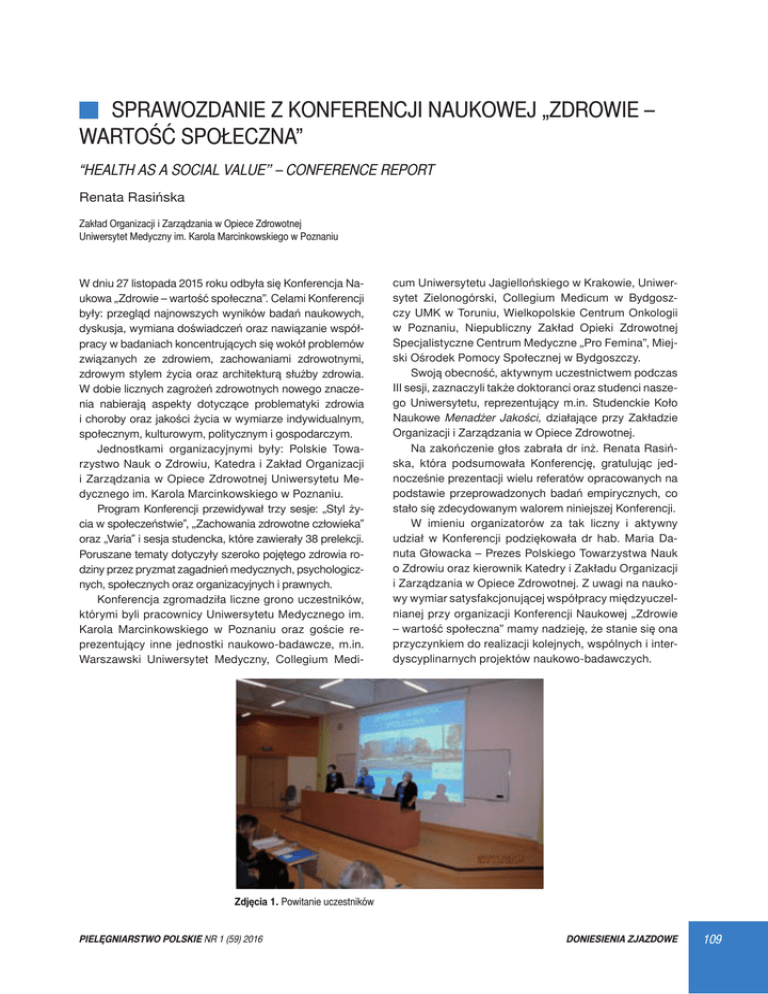 SPRAWOZDANIE Z KONFERENCJI NAUKOWEJ „ZDROWIE – WARTOŚĆ SPOŁECZNA"

"HEALTH AS A SOCIAL VALUE" – CONFERENCE REPORT

Renata Rasińska

Zakład Organizacji i Zarządzania w Opiece Zdrowotnej
Uniwersytet Medyczny im. Karola Marcinkowskiego w Poznaniu

W dniu 27 listopada 2015 roku odbyła się Konferencja Naukowa „Zdrowie – wartość społeczna". Celami Konferencji były: przegląd najnowszych wyników badań naukowych, dyskusja, wymiana doświadczeń oraz nawiązanie współpracy w badaniach koncentrujących się wokół problemów związanych ze zdrowiem, zachowaniami zdrowotnymi, zdrowym stylem życia oraz architekturą służby zdrowia. W dobie licznych zagrożeń zdrowotnych nowego znaczenia nabierają aspekty dotyczące problematyki zdrowia i choroby oraz jakości życia w wymiarze indywidualnym, społecznym, kulturowym, politycznym i gospodarczym.

Jednostkami organizacyjnymi były: Polskie Towarzystwo Nauk o Zdrowiu, Katedra i Zakład Organizacji i Zarządzania w Opiece Zdrowotnej Uniwersytetu Medycznego im. Karola Marcinkowskiego w Poznaniu.

Program Konferencji przewidywał trzy sesje: „Styl życia w społeczeństwie", „Zachowania zdrowotne człowieka" oraz „Varia" i sesja studencka, które zawierały 38 prelekcji. Poruszane tematy dotyczyły szeroko pojętego zdrowia rodziny przez pryzmat zagadnień medycznych, psychologicznych, społecznych oraz organizacyjnych i prawnych.

Konferencja zgromadziła liczne grono uczestników, którymi byli pracownicy Uniwersytetu Medycznego im. Karola Marcinkowskiego w Poznaniu oraz goście reprezentujący inne jednostki naukowo-badawcze, m.in. Warszawski Uniwersytet Medyczny, Collegium Medicum Uniwersytetu Jagiellońskiego w Krakowie, Uniwersytet Zielonogórski, Collegium Medicum w Bydgoszczy UMK w Toruniu, Wielkopolskie Centrum Onkologii w Poznaniu, Niepubliczny Zakład Opieki Zdrowotnej Specjalistyczne Centrum Medyczne „Pro Femina", Miejski Ośrodek Pomocy Społecznej w Bydgoszczy.

Swoją obecność, aktywnym uczestnictwem podczas III sesji, zaznaczyli także doktoranci oraz studenci naszego Uniwersytetu, reprezentujący m.in. Studenckie Koło Naukowe Menadżer Jakości, działające przy Zakładzie Organizacji i Zarządzania w Opiece Zdrowotnej.

Na zakończenie głos zabrała dr inż. Renata Rasińska, która podsumowała Konferencję, gratulując jednocześnie prezentacji wielu referatów opracowanych na podstawie przeprowadzonych badań empirycznych, co stało się zdecydowanym walorem niniejszej Konferencji.

W imieniu organizatorów za tak liczny i aktywny udział w Konferencji podziękowała dr hab. Maria Danuta Głowacka – Prezes Polskiego Towarzystwa Nauk o Zdrowiu oraz kierownik Katedry i Zakładu Organizacji i Zarządzania w Opiece Zdrowotnej. Z uwagi na naukowy wymiar satysfakcjonującej współpracy międzyuczelnianej przy organizacji Konferencji Naukowej „Zdrowie – wartość społeczna" mamy nadzieję, że stanie się ona przyczynkiem do realizacji kolejnych, wspólnych i interdyscyplinarnych projektów naukowo-badawczych.

Zdjęcia 1. Powitanie uczestników

PIELĘGNIARSTWO POLSKIE NR 1 (59) 2016

DONIESIENIA ZJAZDOWE

109